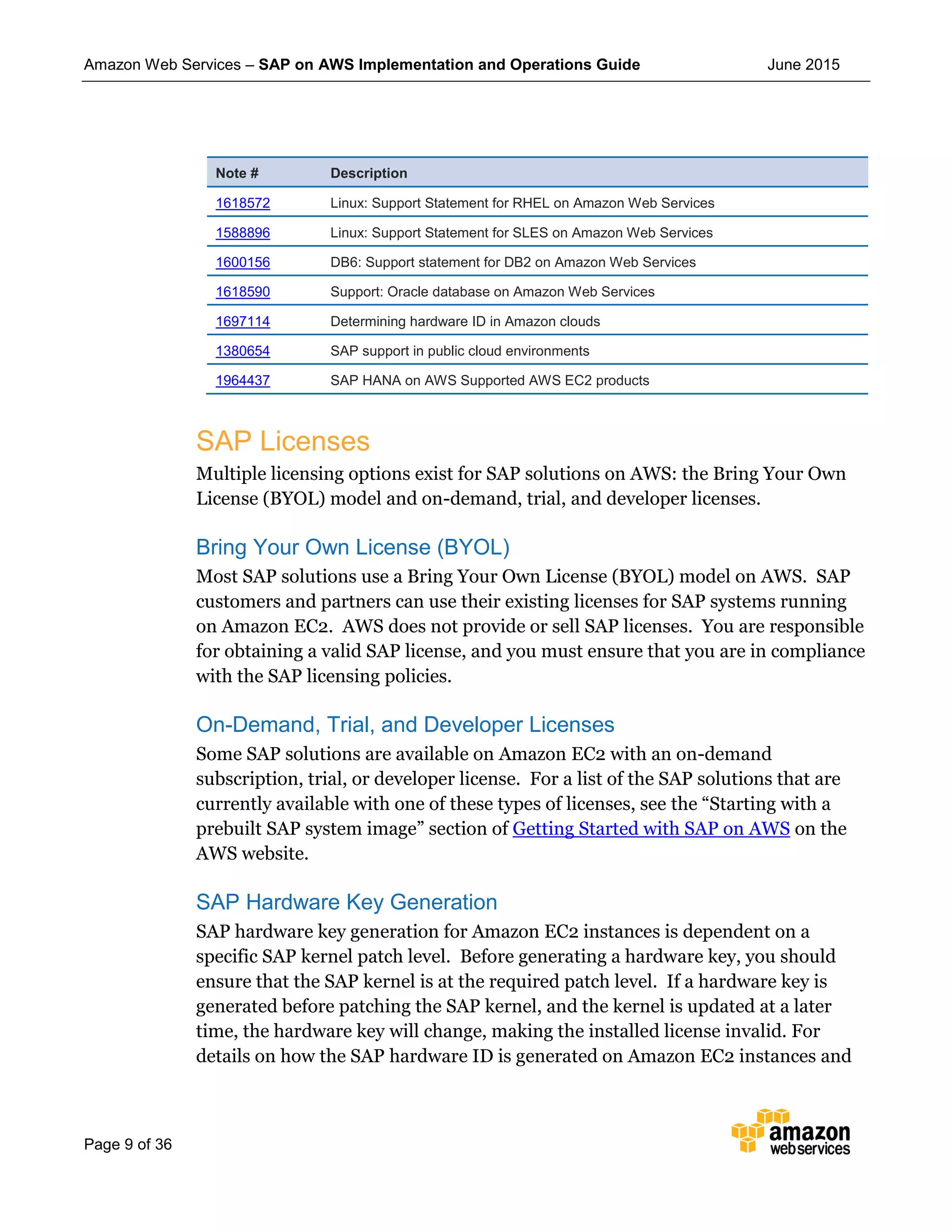 Amazon Web Services – SAP on AWS Implementation and Operations Guide June 2015

| Note # | Description |
|---|---|
| 1618572 | Linux: Support Statement for RHEL on Amazon Web Services |
| 1588896 | Linux: Support Statement for SLES on Amazon Web Services |
| 1600156 | DB6: Support statement for DB2 on Amazon Web Services |
| 1618590 | Support: Oracle database on Amazon Web Services |
| 1697114 | Determining hardware ID in Amazon clouds |
| 1380654 | SAP support in public cloud environments |
| 1964437 | SAP HANA on AWS Supported AWS EC2 products |

SAP Licenses

Multiple licensing options exist for SAP solutions on AWS: the Bring Your Own License (BYOL) model and on-demand, trial, and developer licenses.

Bring Your Own License (BYOL)

Most SAP solutions use a Bring Your Own License (BYOL) model on AWS. SAP customers and partners can use their existing licenses for SAP systems running on Amazon EC2. AWS does not provide or sell SAP licenses. You are responsible for obtaining a valid SAP license, and you must ensure that you are in compliance with the SAP licensing policies.

On-Demand, Trial, and Developer Licenses

Some SAP solutions are available on Amazon EC2 with an on-demand subscription, trial, or developer license. For a list of the SAP solutions that are currently available with one of these types of licenses, see the “Starting with a prebuilt SAP system image” section of Getting Started with SAP on AWS on the AWS website.

SAP Hardware Key Generation

SAP hardware key generation for Amazon EC2 instances is dependent on a specific SAP kernel patch level. Before generating a hardware key, you should ensure that the SAP kernel is at the required patch level. If a hardware key is generated before patching the SAP kernel, and the kernel is updated at a later time, the hardware key will change, making the installed license invalid. For details on how the SAP hardware ID is generated on Amazon EC2 instances and

Page 9 of 36

amazon web services